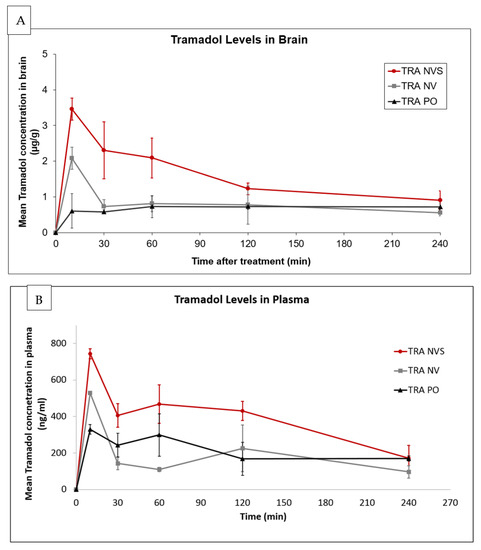 A

Tramadol Levels in Brain

Mean Tramadol concentration in brain (µg/g)

5
4
3
2
1
0

0 30 60 90 120 150 180 210 240

Time after treatment (min)

TRA NVS
TRA NV
TRA PO

B

Tramadol Levels in Plasma

Mean Tramadol concnetration in plasma (ng/ml)

800
600
400
200
0

0 30 60 90 120 150 180 210 240 270

Time (min)

TRA NVS
TRA NV
TRA PO